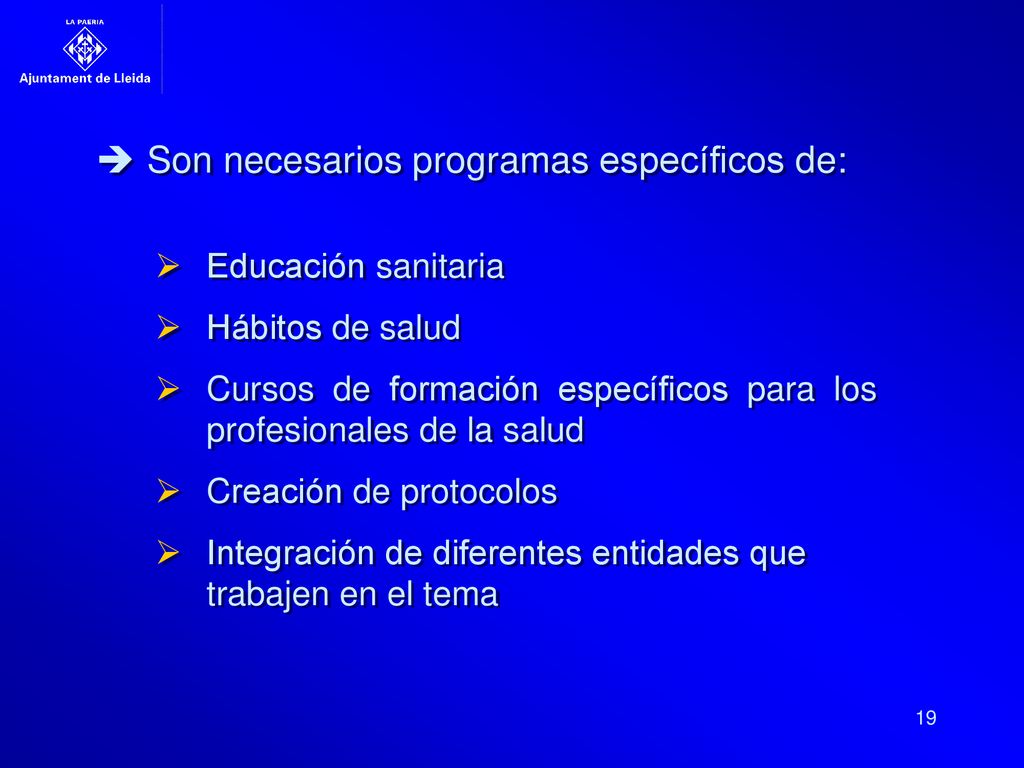 LA PAERIA
Ajuntament de Lleida

➔ Son necesarios programas específicos de:

➢ Educación sanitaria
➢ Hábitos de salud
➢ Cursos de formación específicos para los profesionales de la salud
➢ Creación de protocolos
➢ Integración de diferentes entidades que trabajen en el tema

19